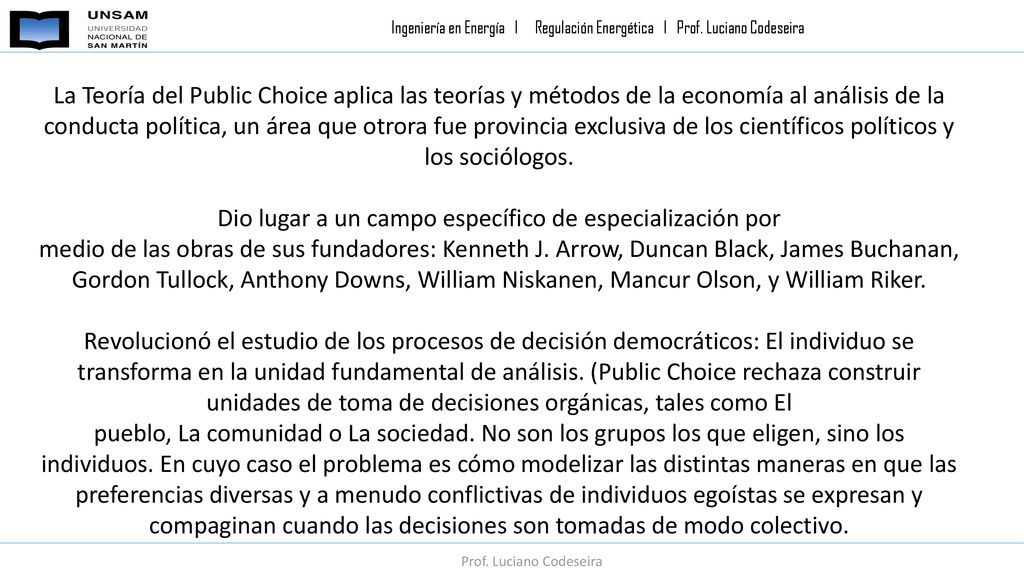 UNSAM
UNIVERSIDAD NACIONAL DE SAN MARTÍN

Ingeniería en Energía | Regulación Energética | Prof. Luciano Codeseira

La Teoría del Public Choice aplica las teorías y métodos de la economía al análisis de la conducta política, un área que otrora fue provincia exclusiva de los científicos políticos y los sociólogos.

Dio lugar a un campo específico de especialización por medio de las obras de sus fundadores: Kenneth J. Arrow, Duncan Black, James Buchanan, Gordon Tullock, Anthony Downs, William Niskanen, Mancur Olson, y William Riker.

Revolucionó el estudio de los procesos de decisión democráticos: El individuo se transforma en la unidad fundamental de análisis. (Public Choice rechaza construir unidades de toma de decisiones orgánicas, tales como El pueblo, La comunidad o La sociedad. No son los grupos los que eligen, sino los individuos. En cuyo caso el problema es cómo modelizar las distintas maneras en que las preferencias diversas y a menudo conflictivas de individuos egoístas se expresan y compaginan cuando las decisiones son tomadas de modo colectivo.

Prof. Luciano Codeseira